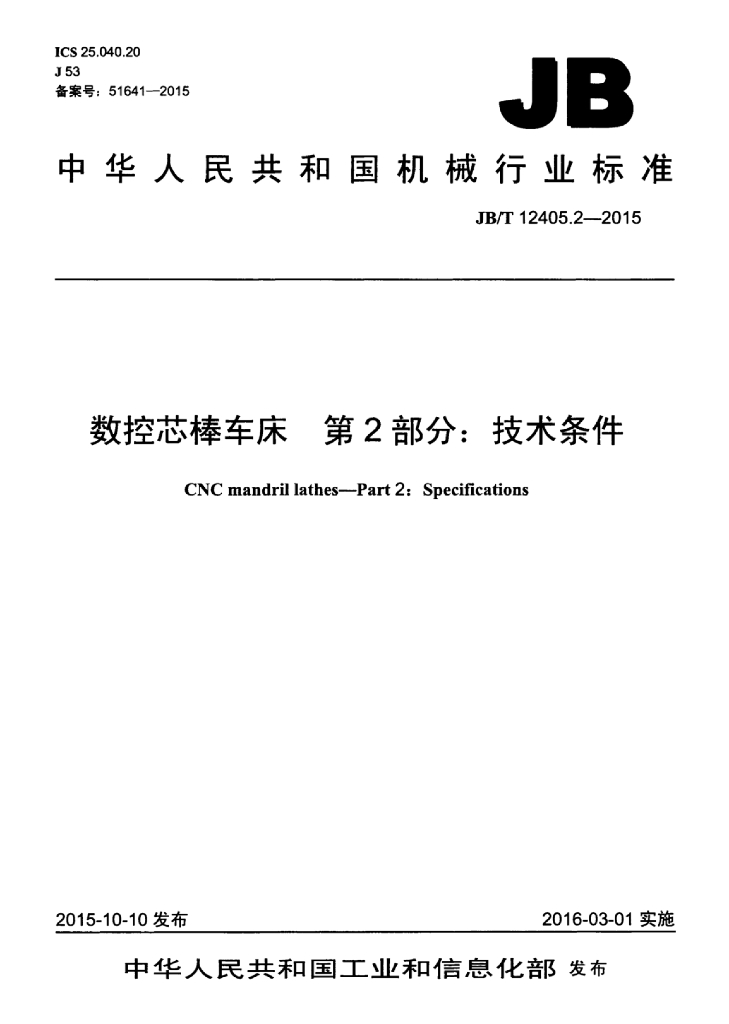 ICS 25.040.20
J 53
备案号：51641—2015

JB

中华人民共和国机械行业标准

JB/T 12405.2—2015

数控芯棒车床 第2部分：技术条件

CNC mandril lathes—Part 2：Specifications

2015-10-10发布

2016-03-01实施

中华人民共和国工业和信息化部 发布